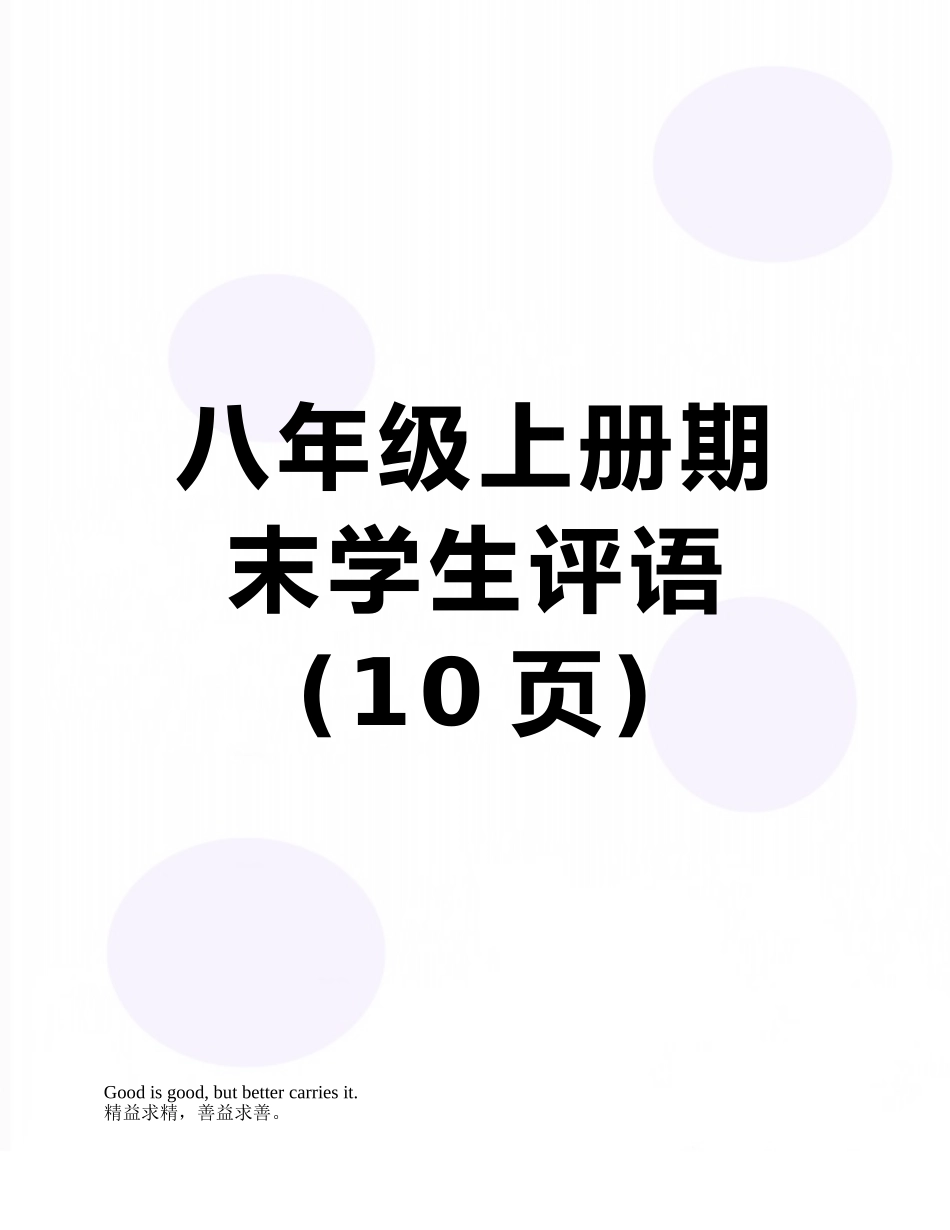 八年级上册期末学生评语（10页）

Good is good, but better carries it.
精益求精，善益求善。